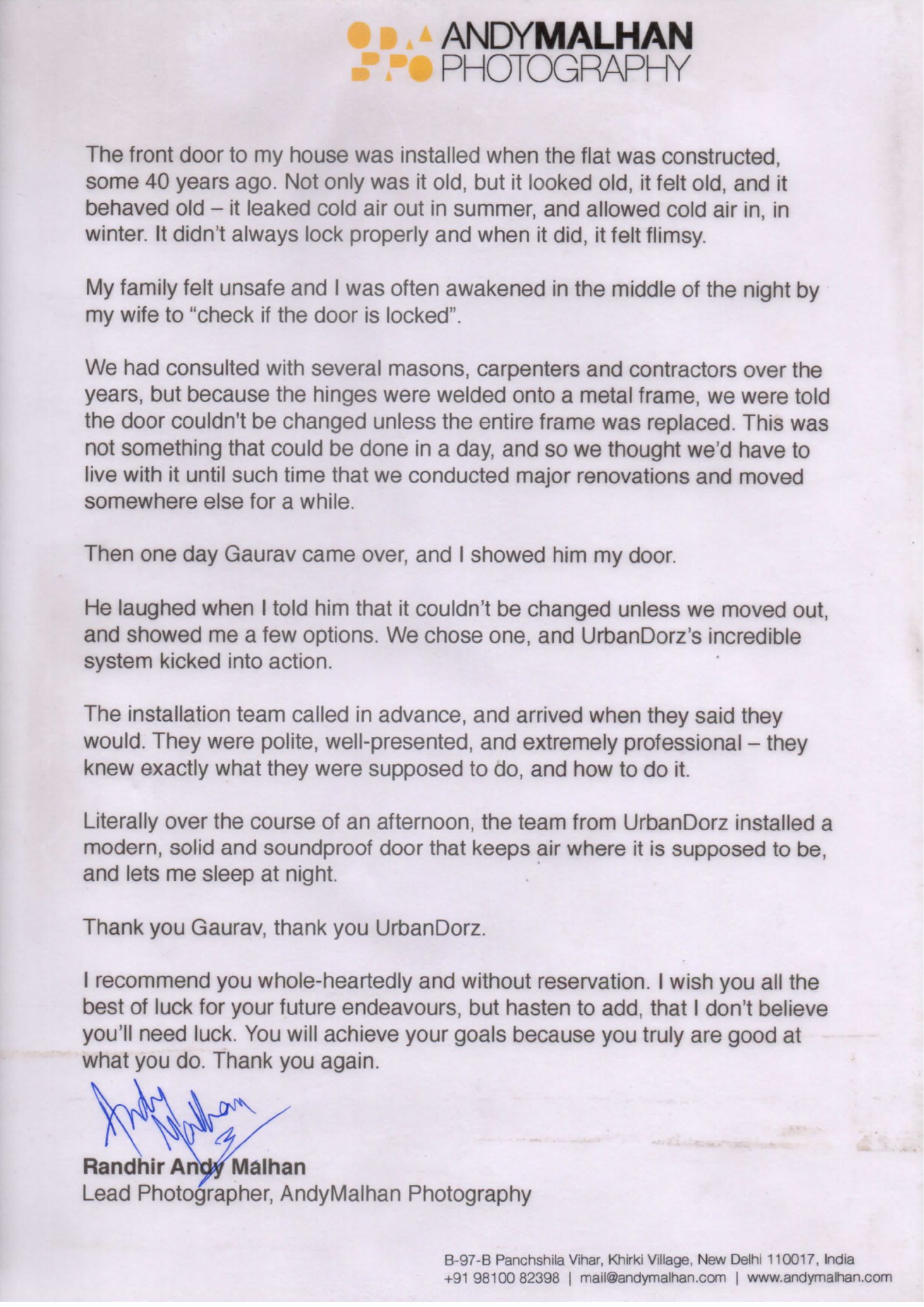 ANDYMALHAN
PHOTOGRAPHY

The front door to my house was installed when the flat was constructed, some 40 years ago. Not only was it old, but it looked old, it felt old, and it behaved old – it leaked cold air out in summer, and allowed cold air in, in winter. It didn't always lock properly and when it did, it felt flimsy.

My family felt unsafe and I was often awakened in the middle of the night by my wife to "check if the door is locked".

We had consulted with several masons, carpenters and contractors over the years, but because the hinges were welded onto a metal frame, we were told the door couldn't be changed unless the entire frame was replaced. This was not something that could be done in a day, and so we thought we'd have to live with it until such time that we conducted major renovations and moved somewhere else for a while.

Then one day Gaurav came over, and I showed him my door.

He laughed when I told him that it couldn't be changed unless we moved out, and showed me a few options. We chose one, and UrbanDorz's incredible system kicked into action.

The installation team called in advance, and arrived when they said they would. They were polite, well-presented, and extremely professional – they knew exactly what they were supposed to do, and how to do it.

Literally over the course of an afternoon, the team from UrbanDorz installed a modern, solid and soundproof door that keeps air where it is supposed to be, and lets me sleep at night.

Thank you Gaurav, thank you UrbanDorz.

I recommend you whole-heartedly and without reservation. I wish you all the best of luck for your future endeavours, but hasten to add, that I don't believe you'll need luck. You will achieve your goals because you truly are good at what you do. Thank you again.

Andy Malhan

Randhir Andy Malhan
Lead Photographer, AndyMalhan Photography

B-97-B Panchshila Vihar, Khirki Village, New Delhi 110017, India
+91 98100 82398 | mail@andymalhan.com | www.andymalhan.com